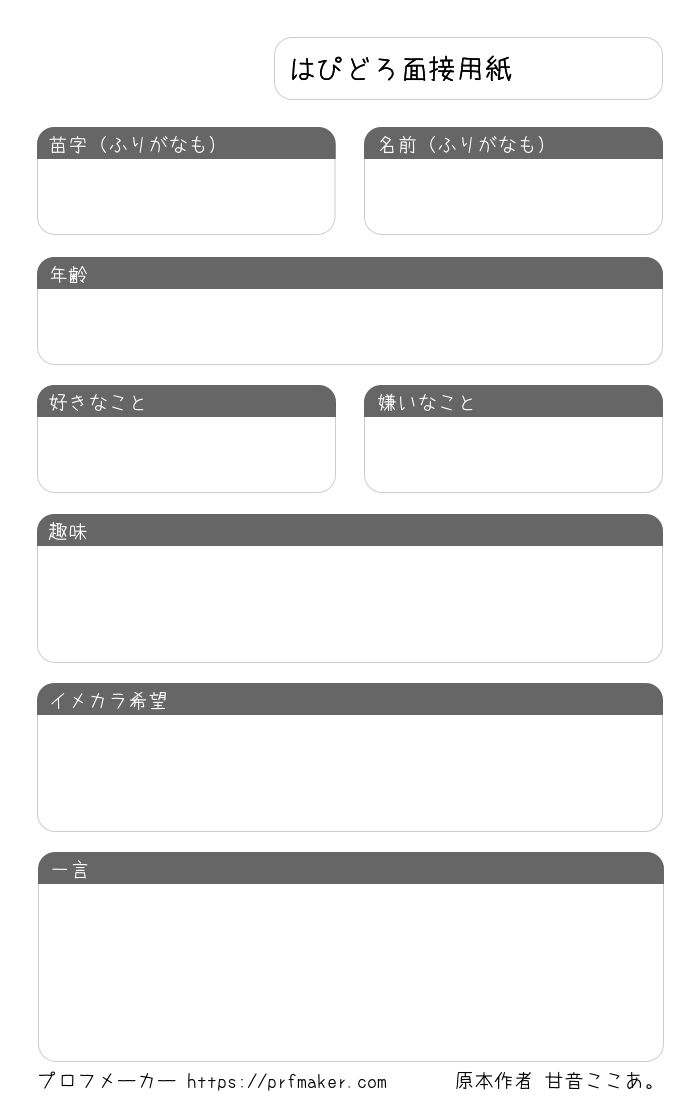 はぴどろ面接用紙

苗字（ふりがなも）

名前（ふりがなも）

年齢

好きなこと

嫌いなこと

趣味

イメカラ希望

一言

プロフメーカー https://prfmaker.com 原本作者 甘音ここあ。